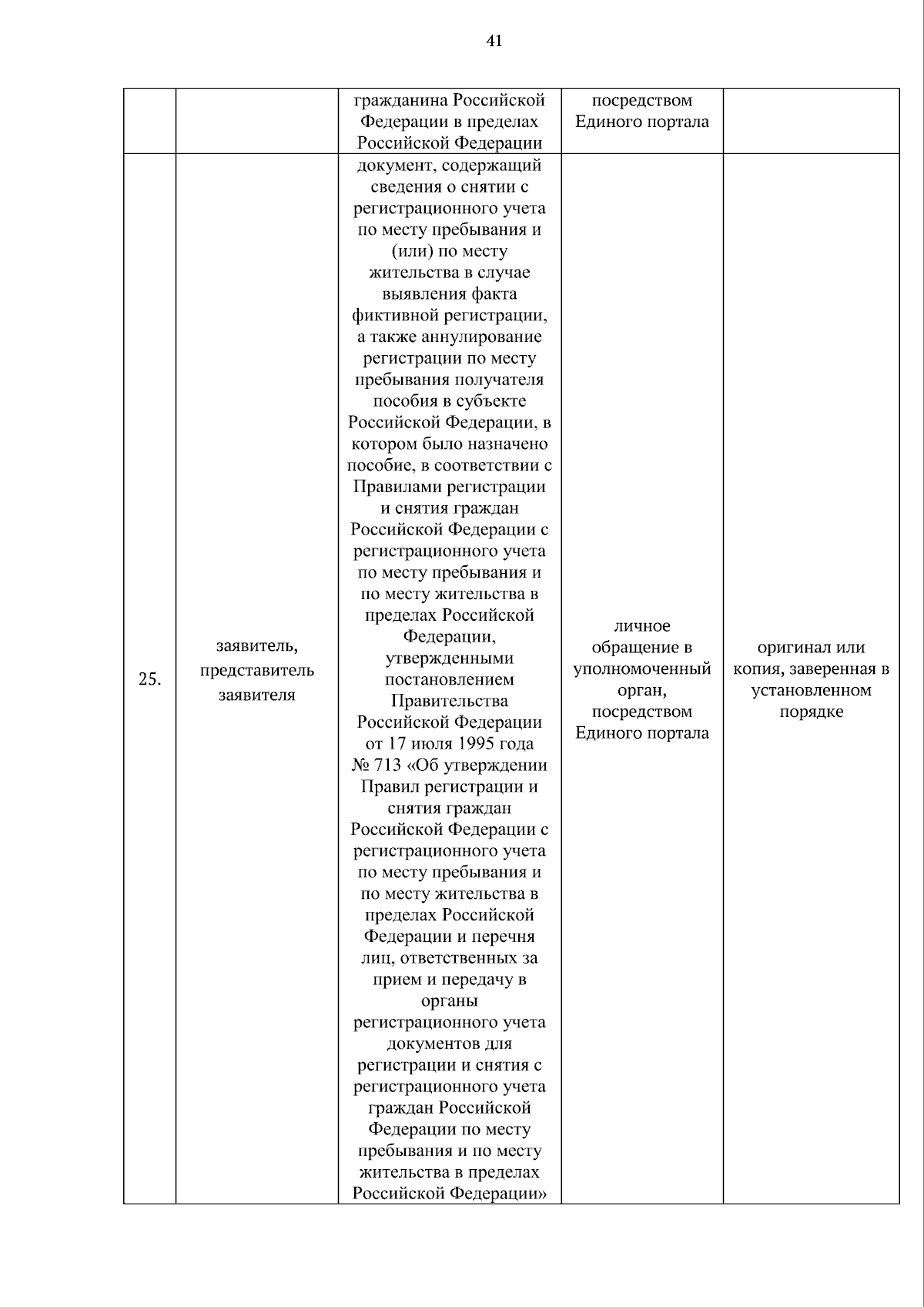 41

|  |  |  |  |  |
|---|---|---|---|---|
|  |  | гражданина Российской Федерации в пределах Российской Федерации | посредством Единого портала |  |
| 25. | заявитель, представитель заявителя | документ, содержащий сведения о снятии с регистрационного учета по месту пребывания и (или) по месту жительства в случае выявления факта фиктивной регистрации, а также аннулирование регистрации по месту пребывания получателя пособия в субъекте Российской Федерации, в котором было назначено пособие, в соответствии с Правилами регистрации и снятия граждан Российской Федерации с регистрационного учета по месту пребывания и по месту жительства в пределах Российской Федерации, утвержденными постановлением Правительства Российской Федерации от 17 июля 1995 года № 713 «Об утверждении Правил регистрации и снятия граждан Российской Федерации с регистрационного учета по месту пребывания и по месту жительства в пределах Российской Федерации и перечня лиц, ответственных за прием и передачу в органы регистрационного учета документов для регистрации и снятия с регистрационного учета граждан Российской Федерации по месту пребывания и по месту жительства в пределах Российской Федерации» | личное обращение в уполномоченный орган, посредством Единого портала | оригинал или копия, заверенная в установленном порядке |